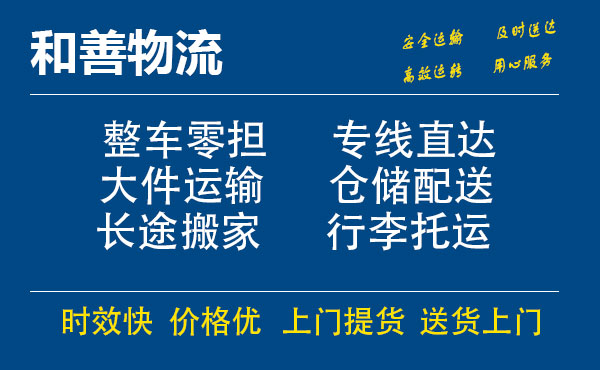 和善物流

安全运输 及时送达
高效运转 用心服务

整车零担 专线直达
大件运输 仓储配送
长途搬家 行李托运

时效快 价格优 上门提货 送货上门